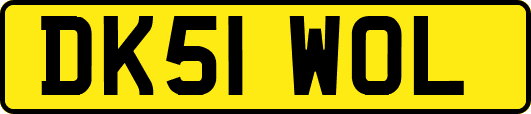 DK51 WOL